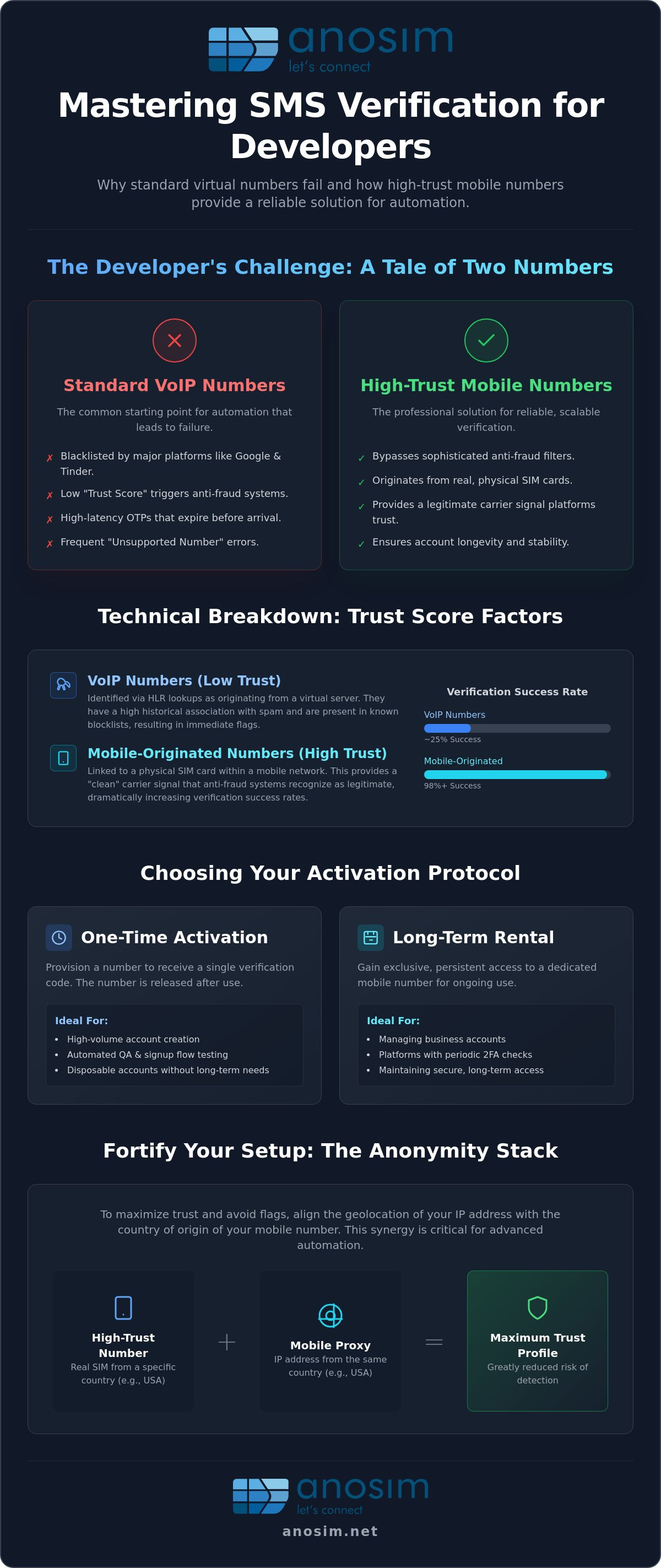 anosim
let's connect

Mastering SMS Verification for Developers

Why standard virtual numbers fail and how high-trust mobile numbers provide a reliable solution for automation.

The Developer's Challenge: A Tale of Two Numbers

Standard VoIP Numbers

The common starting point for automation that leads to failure.

✗ Blacklisted by major platforms like Google & Tinder.
✗ Low "Trust Score" triggers anti-fraud systems.
✗ High-latency OTPs that expire before arrival.
✗ Frequent "Unsupported Number" errors.

High-Trust Mobile Numbers

The professional solution for reliable, scalable verification.

✓ Bypasses sophisticated anti-fraud filters.
✓ Originates from real, physical SIM cards.
✓ Provides a legitimate carrier signal platforms trust.
✓ Ensures account longevity and stability.

Technical Breakdown: Trust Score Factors

VoIP Numbers (Low Trust)
Identified via HLR lookups as originating from a virtual server. They have a high historical association with spam and are present in known blocklists, resulting in immediate flags.

Mobile-Originated Numbers (High Trust)
Linked to a physical SIM card within a mobile network. This provides a "clean" carrier signal that anti-fraud systems recognize as legitimate, dramatically increasing verification success rates.

Verification Success Rate
VoIP Numbers
~25% Success
Mobile-Originated
98%+ Success

Choosing Your Activation Protocol

One-Time Activation

Provision a number to receive a single verification code. The number is released after use.

Ideal For:
• High-volume account creation
• Automated QA & signup flow testing
• Disposable accounts without long-term needs

Long-Term Rental

Gain exclusive, persistent access to a dedicated mobile number for ongoing use.

Ideal For:
• Managing business accounts
• Platforms with periodic 2FA checks
• Maintaining secure, long-term access

Fortify Your Setup: The Anonymity Stack

To maximize trust and avoid flags, align the geolocation of your IP address with the country of origin of your mobile number. This synergy is critical for advanced automation.

High-Trust Number
Real SIM from a specific country (e.g., USA)

+

Mobile Proxy
IP address from the same country (e.g., USA)

=

Maximum Trust Profile
Greatly reduced risk of detection

anosim
let's connect
anosim.net